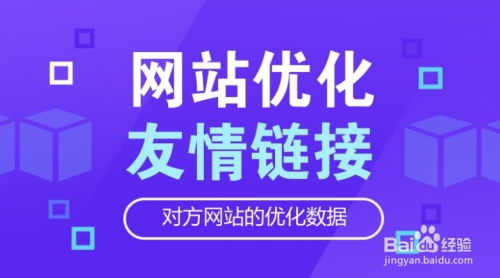 网站优化
友情链接

对方网站的优化数据

Baidu经验
jingyan.baidu.com